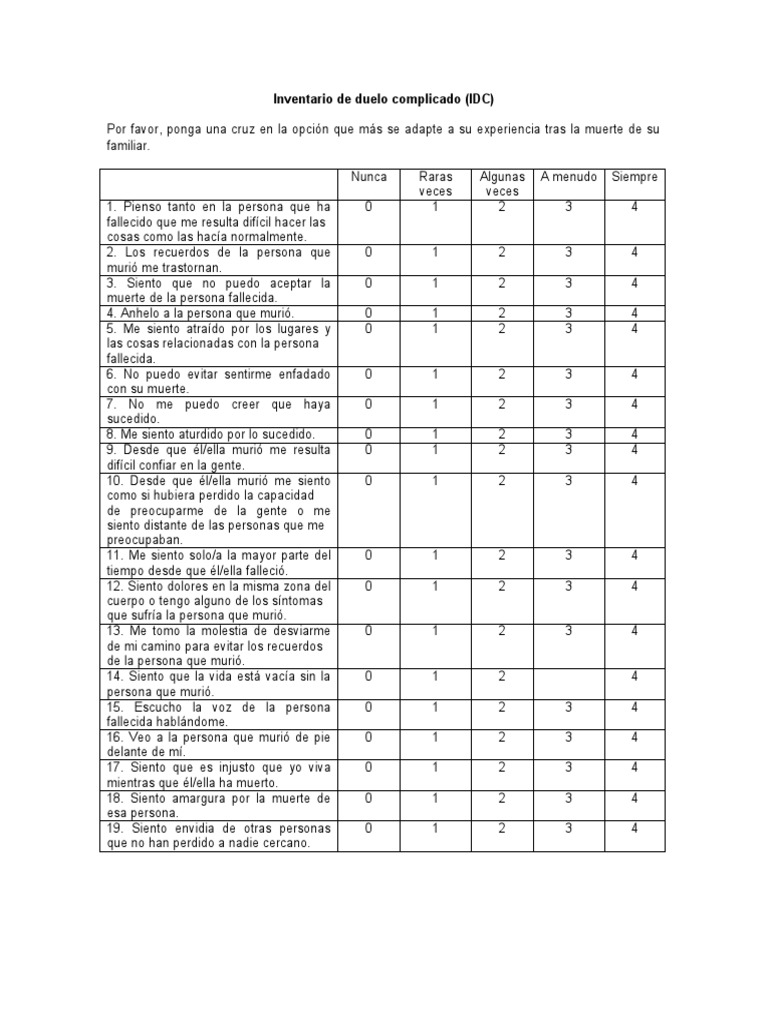 Inventario de duelo complicado (IDC)

Por favor, ponga una cruz en la opción que más se adapte a su experiencia tras la muerte de su familiar.

| | Nunca | Raras veces | Algunas veces | A menudo | Siempre |
|---|---|---|---|---|---|
| 1. Pienso tanto en la persona que ha fallecido que me resulta difícil hacer las cosas como las hacía normalmente. | 0 | 1 | 2 | 3 | 4 |
| 2. Los recuerdos de la persona que murió me trastornan. | 0 | 1 | 2 | 3 | 4 |
| 3. Siento que no puedo aceptar la muerte de la persona fallecida. | 0 | 1 | 2 | 3 | 4 |
| 4. Anhelo a la persona que murió. | 0 | 1 | 2 | 3 | 4 |
| 5. Me siento atraído por los lugares y las cosas relacionadas con la persona fallecida. | 0 | 1 | 2 | 3 | 4 |
| 6. No puedo evitar sentirme enfadado con su muerte. | 0 | 1 | 2 | 3 | 4 |
| 7. No me puedo creer que haya sucedido. | 0 | 1 | 2 | 3 | 4 |
| 8. Me siento aturdido por lo sucedido. | 0 | 1 | 2 | 3 | 4 |
| 9. Desde que él/ella murió me resulta difícil confiar en la gente. | 0 | 1 | 2 | 3 | 4 |
| 10. Desde que él/ella murió me siento como si hubiera perdido la capacidad de preocuparme de la gente o me siento distante de las personas que me preocupaban. | 0 | 1 | 2 | 3 | 4 |
| 11. Me siento solo/a la mayor parte del tiempo desde que él/ella falleció. | 0 | 1 | 2 | 3 | 4 |
| 12. Siento dolores en la misma zona del cuerpo o tengo alguno de los síntomas que sufría la persona que murió. | 0 | 1 | 2 | 3 | 4 |
| 13. Me tomo la molestia de desviarme de mi camino para evitar los recuerdos de la persona que murió. | 0 | 1 | 2 | 3 | 4 |
| 14. Siento que la vida está vacía sin la persona que murió. | 0 | 1 | 2 | | 4 |
| 15. Escucho la voz de la persona fallecida hablándome. | 0 | 1 | 2 | 3 | 4 |
| 16. Veo a la persona que murió de pie delante de mí. | 0 | 1 | 2 | 3 | 4 |
| 17. Siento que es injusto que yo viva mientras que él/ella ha muerto. | 0 | 1 | 2 | 3 | 4 |
| 18. Siento amargura por la muerte de esa persona. | 0 | 1 | 2 | 3 | 4 |
| 19. Siento envidia de otras personas que no han perdido a nadie cercano. | 0 | 1 | 2 | 3 | 4 |